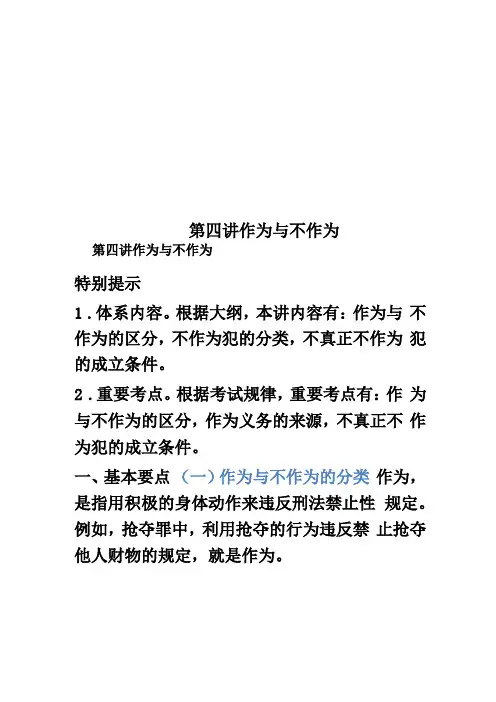 第四讲作为与不作为

第四讲作为与不作为

特别提示

1．体系内容。根据大纲，本讲内容有：作为与 不作为的区分，不作为犯的分类，不真正不作为 犯的成立条件。

2．重要考点。根据考试规律，重要考点有：作 为与不作为的区分，作为义务的来源，不真正不 作为犯的成立条件。

一、基本要点 （一）作为与不作为的分类 作为，是指用积极的身体动作来违反刑法禁止性 规定。例如，抢夺罪中，利用抢夺的行为违反禁 止抢夺他人财物的规定，就是作为。